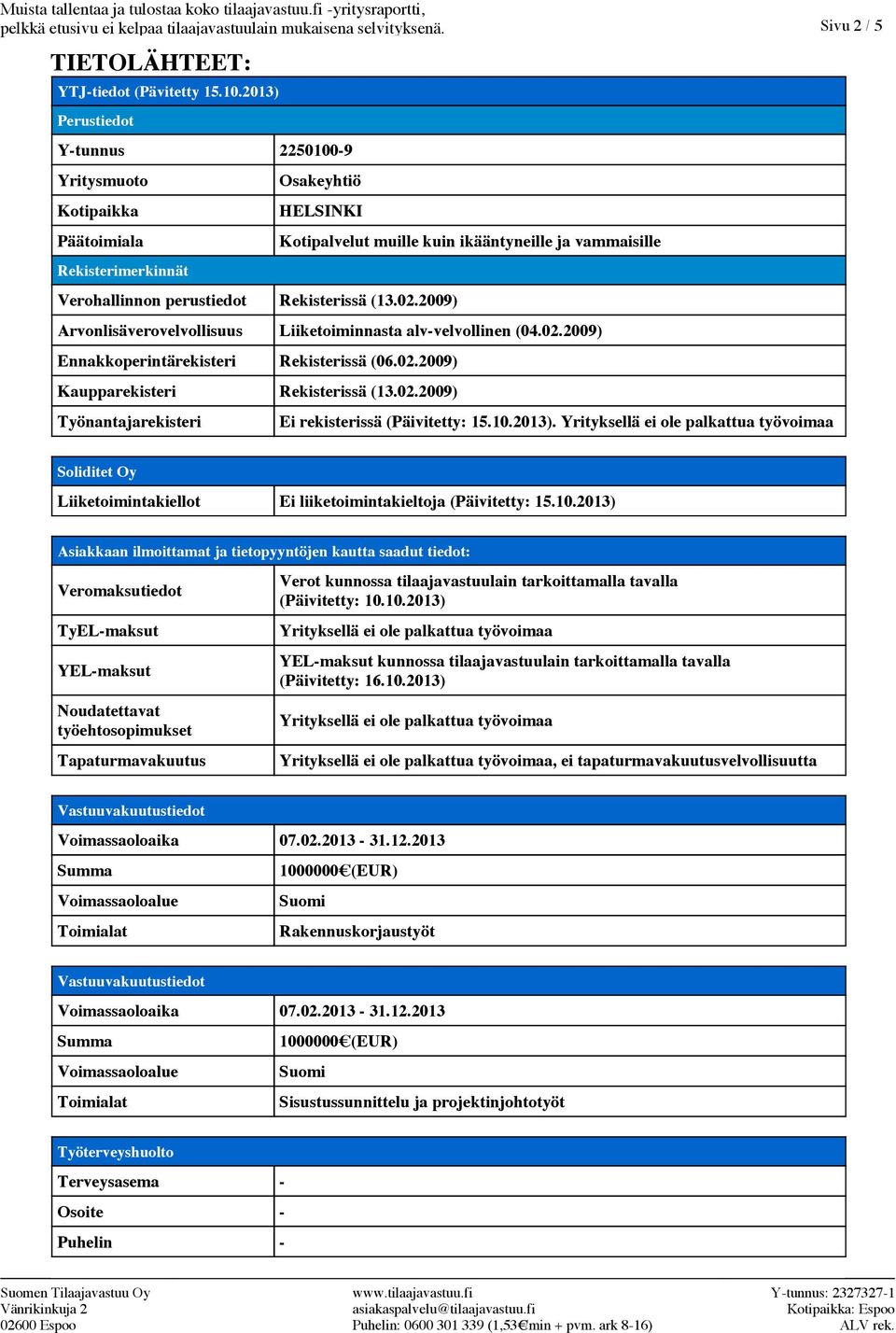 Muista tallentaa ja tulostaa koko tilaajavastuu.fi -yritysraportti, pelkkä etusivu ei kelpaa tilaajavastuulain mukaisena selvityksenä.

Sivu 2 / 5

TIETOLÄHTEET:

| YTJ-tiedot (Pävitetty 15.10.2013) | |
|---|---|
| Perustiedot | |
| Y-tunnus | 2250100-9 |
| Yritysmuoto | Osakeyhtiö |
| Kotipaikka | HELSINKI |
| Päätoimiala | Kotipalvelut muille kuin ikääntyneille ja vammaisille |
| Rekisterimerkinnät | |
| Verohallinnon perustiedot | Rekisterissä (13.02.2009) |
| Arvonlisäverovelvollisuus | Liiketoiminnasta alv-velvollinen (04.02.2009) |
| Ennakkoperintärekisteri | Rekisterissä (06.02.2009) |
| Kaupparekisteri | Rekisterissä (13.02.2009) |
| Työnantajarekisteri | Ei rekisterissä (Päivitetty: 15.10.2013). Yrityksellä ei ole palkattua työvoimaa |

| Soliditet Oy | |
|---|---|
| Liiketoimintakiellot | Ei liiketoimintakieltoja (Päivitetty: 15.10.2013) |

| Asiakkaan ilmoittamat ja tietopyyntöjen kautta saadut tiedot: | |
|---|---|
| Veromaksutiedot | Verot kunnossa tilaajavastuulain tarkoittamalla tavalla (Päivitetty: 10.10.2013) |
| TyEL-maksut | Yrityksellä ei ole palkattua työvoimaa |
| YEL-maksut | YEL-maksut kunnossa tilaajavastuulain tarkoittamalla tavalla (Päivitetty: 16.10.2013) |
| Noudatettavat työehtosopimukset | Yrityksellä ei ole palkattua työvoimaa |
| Tapaturmavakuutus | Yrityksellä ei ole palkattua työvoimaa, ei tapaturmavakuutusvelvollisuutta |

| Vastuuvakuutustiedot | |
|---|---|
| Voimassaoloaika | 07.02.2013 - 31.12.2013 |
| Summa | 1000000€(EUR) |
| Voimassaoloalue | Suomi |
| Toimialat | Rakennuskorjaustyöt |

| Vastuuvakuutustiedot | |
|---|---|
| Voimassaoloaika | 07.02.2013 - 31.12.2013 |
| Summa | 1000000€(EUR) |
| Voimassaoloalue | Suomi |
| Toimialat | Sisustussunnittelu ja projektinjohtotyöt |

| Työterveyshuolto | |
|---|---|
| Terveysasema | - |
| Osoite | - |
| Puhelin | - |

Suomen Tilaajavastuu Oy
Vänrikinkuja 2
02600 Espoo

www.tilaajavastuu.fi
asiakaspalvelu@tilaajavastuu.fi
Puhelin: 0600 301 339 (1,53€min + pvm. ark 8-16)

Y-tunnus: 2327327-1
Kotipaikka: Espoo
ALV rek.